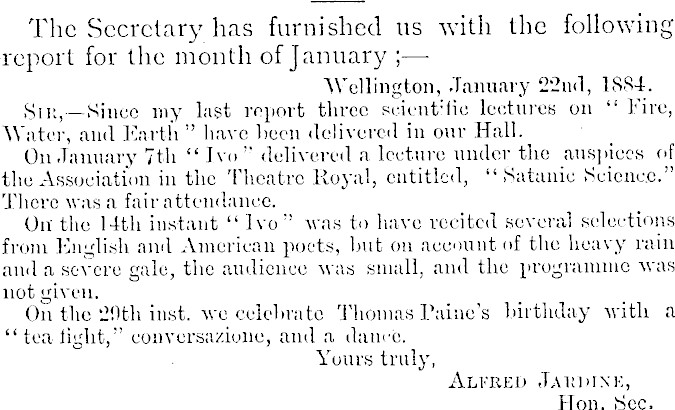 The Secretary has furnished us with the following report for the month of January ;—

Wellington, January 22nd, 1884.

SIR,—Since my last report three scientific lectures on "Fire, Water, and Earth" have been delivered in our Hall.

On January 7th "Ivo" delivered a lecture under the auspices of the Association in the Theatre Royal, entitled, "Satanic Science." There was a fair attendance.

On the 14th instant "Ivo" was to have recited several selections from English and American poets, but on account of the heavy rain and a severe gale, the audience was small, and the programme was not given.

On the 29th inst. we celebrate Thomas Paine's birthday with a "tea fight," conversazione, and a dance.

Yours truly,

ALFRED JARDINE,
Hon. Sec.